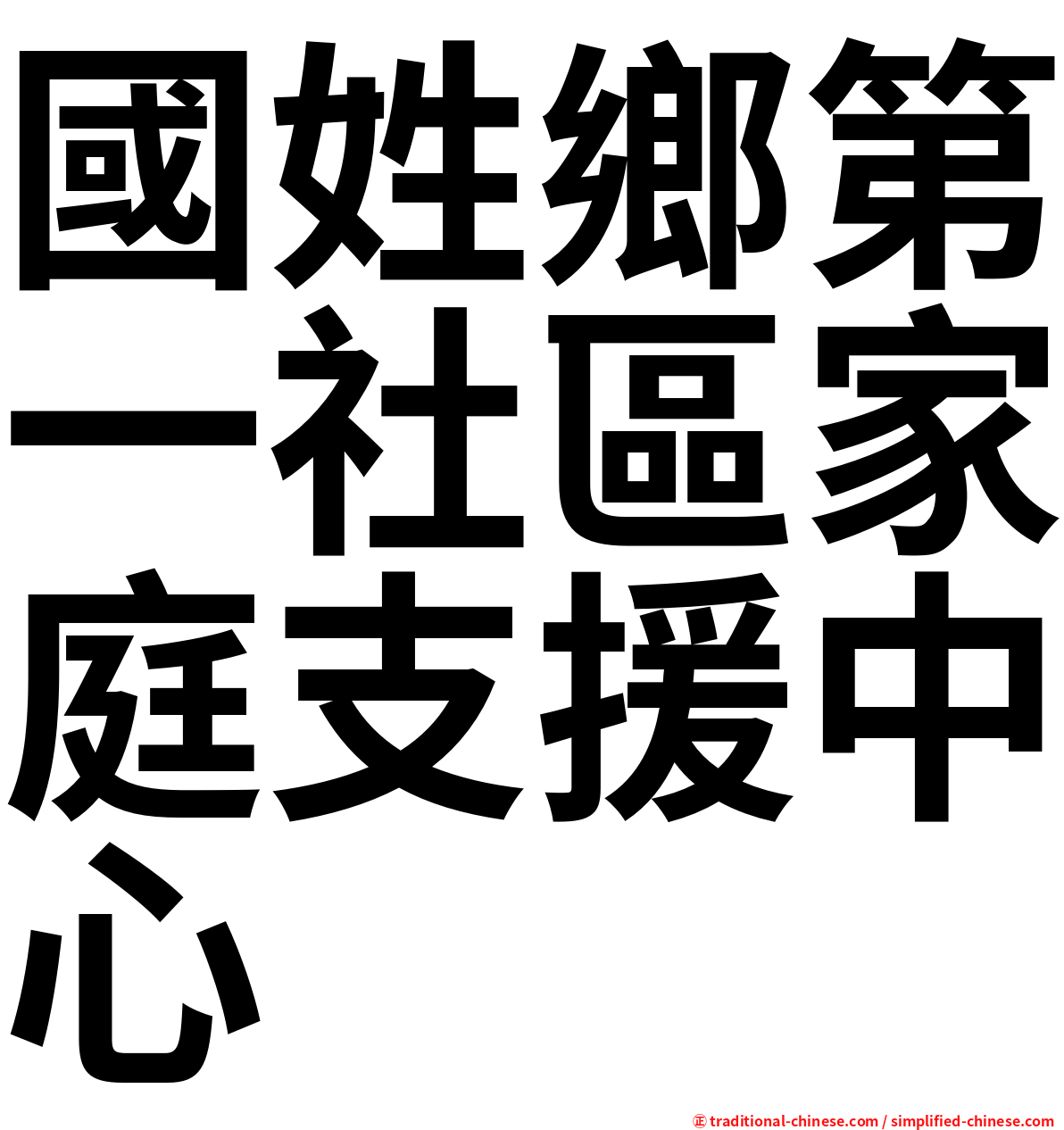 國姓鄉第一社區家庭支援中心

㊣ traditional-chinese.com / simplified-chinese.com